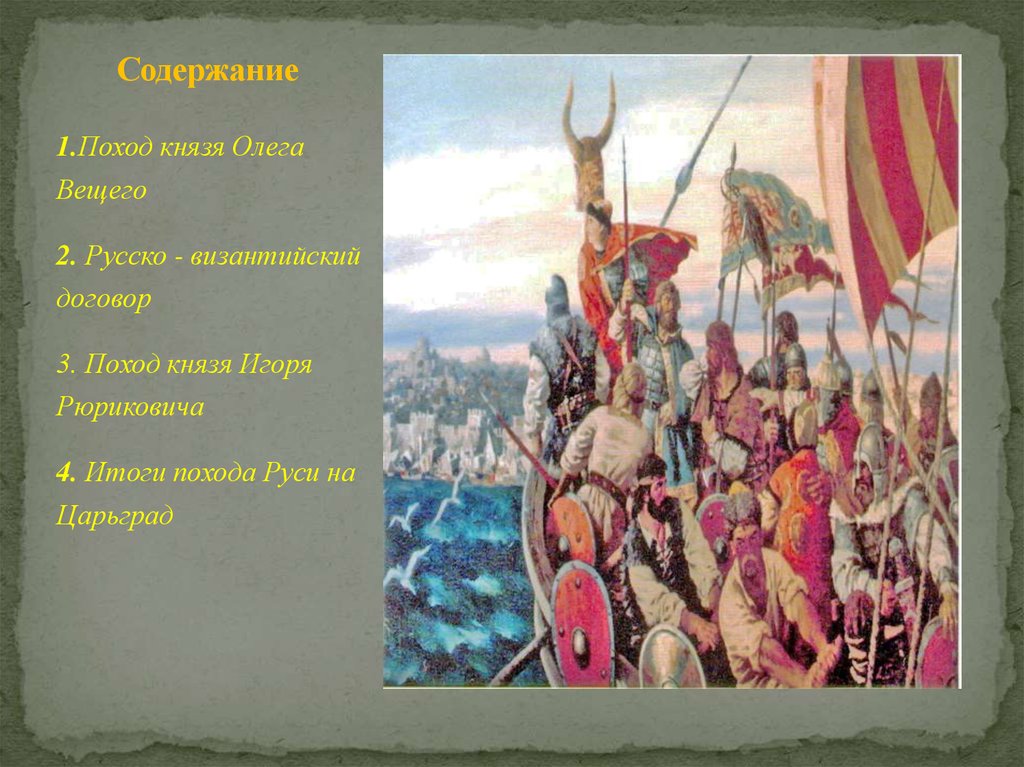 Содержание

1.Поход князя Олега Вещего

2. Русско - византийский договор

3. Поход князя Игоря Рюриковича

4. Итоги похода Руси на Царьград